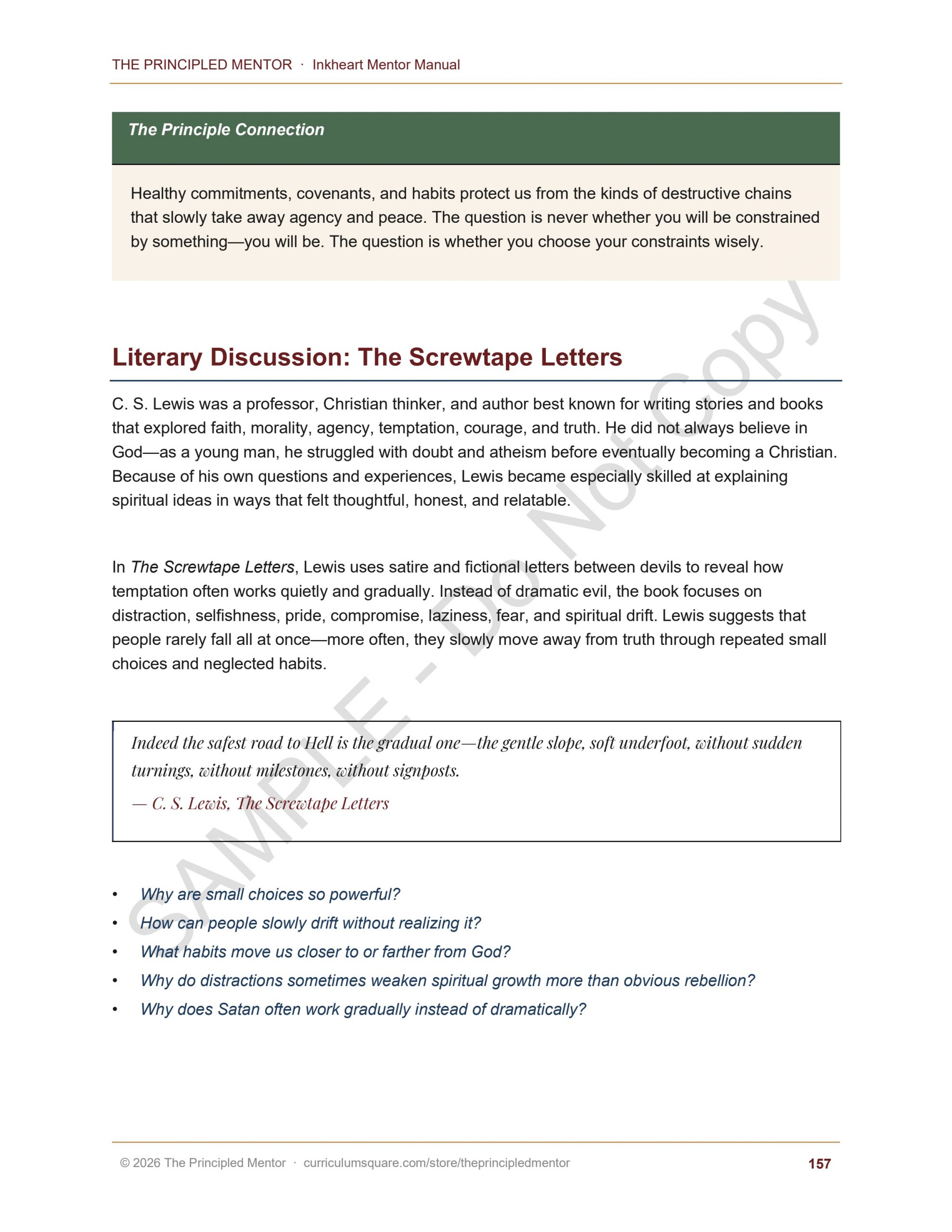 THE PRINCIPLED MENTOR · Inkheart Mentor Manual

The Principle Connection

Healthy commitments, covenants, and habits protect us from the kinds of destructive chains that slowly take away agency and peace. The question is never whether you will be constrained by something—you will be. The question is whether you choose your constraints wisely.

SAMPLE - Do Not Copy

Literary Discussion: The Screwtape Letters

C. S. Lewis was a professor, Christian thinker, and author best known for writing stories and books that explored faith, morality, agency, temptation, courage, and truth. He did not always believe in God—as a young man, he struggled with doubt and atheism before eventually becoming a Christian. Because of his own questions and experiences, Lewis became especially skilled at explaining spiritual ideas in ways that felt thoughtful, honest, and relatable.

In The Screwtape Letters, Lewis uses satire and fictional letters between devils to reveal how temptation often works quietly and gradually. Instead of dramatic evil, the book focuses on distraction, selfishness, pride, compromise, laziness, fear, and spiritual drift. Lewis suggests that people rarely fall all at once—more often, they slowly move away from truth through repeated small choices and neglected habits.

Indeed the safest road to Hell is the gradual one—the gentle slope, soft underfoot, without sudden turnings, without milestones, without signposts.
— C. S. Lewis, The Screwtape Letters

• Why are small choices so powerful?
• How can people slowly drift without realizing it?
• What habits move us closer to or farther from God?
• Why do distractions sometimes weaken spiritual growth more than obvious rebellion?
• Why does Satan often work gradually instead of dramatically?

© 2026 The Principled Mentor · curriculumsquare.com/store/theprincipledmentor 157